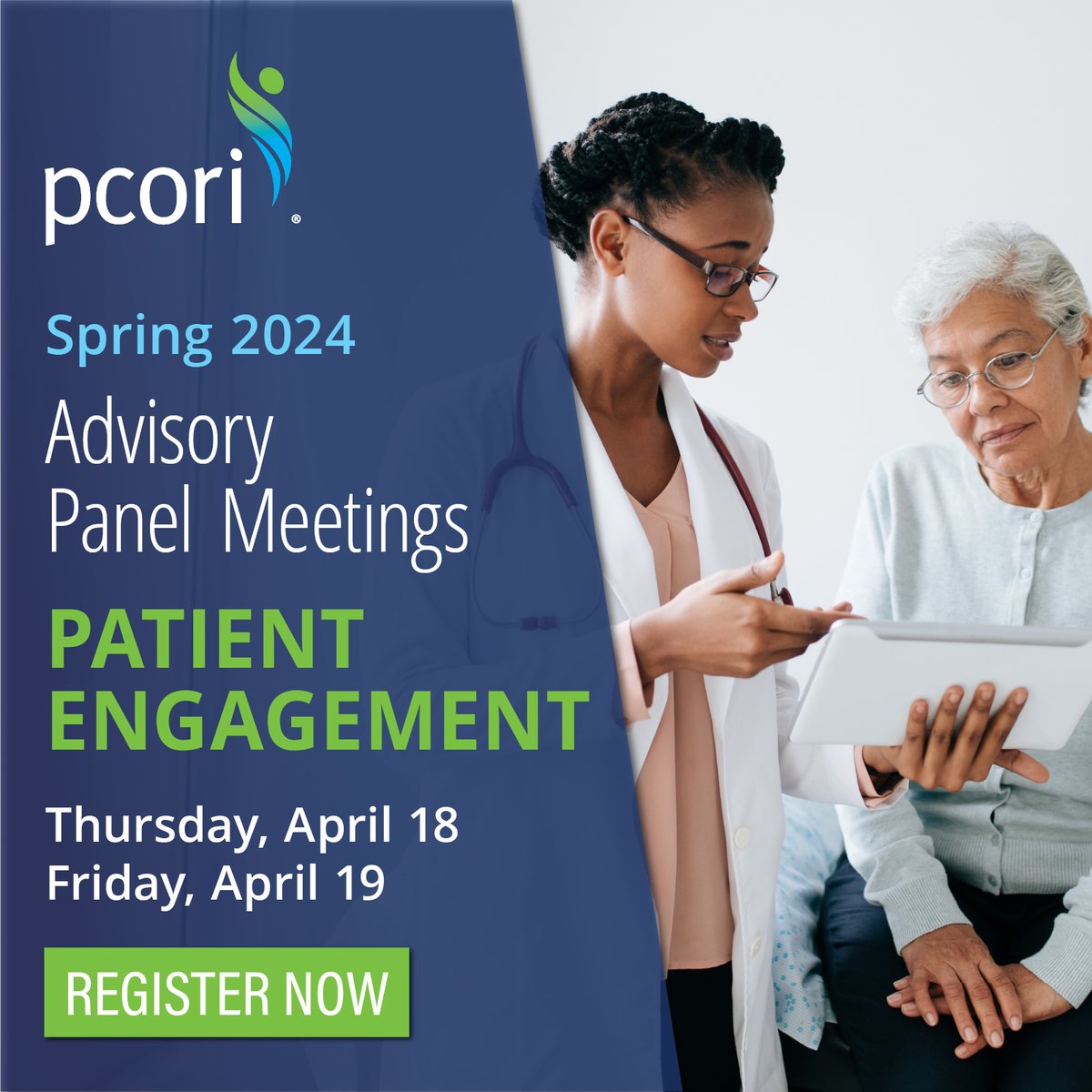 pcori®

Spring 2024

Advisory Panel Meetings

PATIENT ENGAGEMENT

Thursday, April 18
Friday, April 19

REGISTER NOW